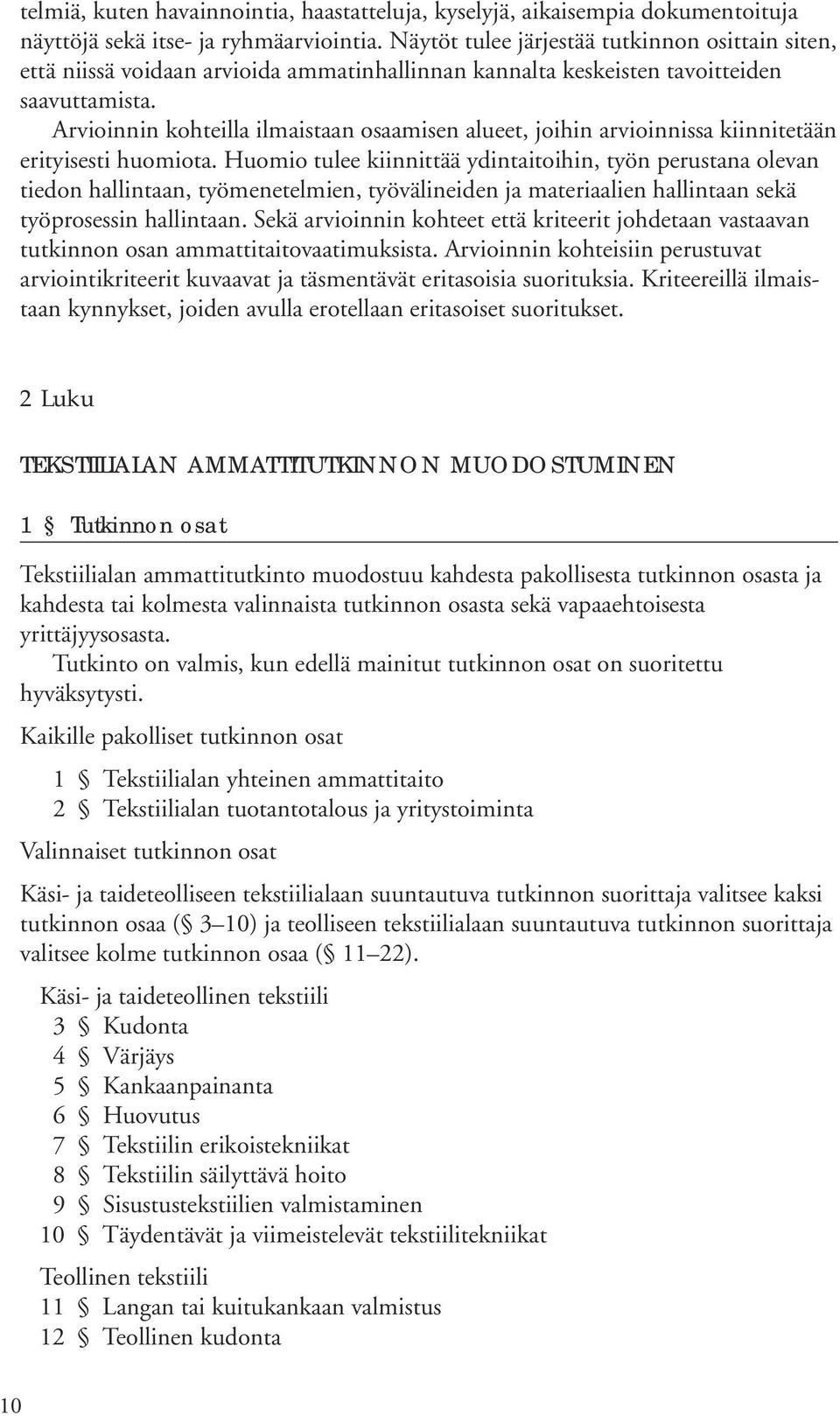 telmiä, kuten havainnointia, haastatteluja, kyselyjä, aikaisempia dokumentoituja näyttöjä sekä itse- ja ryhmäarviointia. Näytöt tulee järjestää tutkinnon osittain siten, että niissä voidaan arvioida ammatinhallinnan kannalta keskeisten tavoitteiden saavuttamista.

Arvioinnin kohteilla ilmaistaan osaamisen alueet, joihin arvioinnissa kiinnitetään erityisesti huomiota. Huomio tulee kiinnittää ydintaitoihin, työn perustana olevan tiedon hallintaan, työmenetelmien, työvälineiden ja materiaalien hallintaan sekä työprosessin hallintaan. Sekä arvioinnin kohteet että kriteerit johdetaan vastaavan tutkinnon osan ammattitaitovaatimuksista. Arvioinnin kohteisiin perustuvat arviointikriteerit kuvaavat ja täsmentävät eritasoisia suorituksia. Kriteereillä ilmaistaan kynnykset, joiden avulla erotellaan eritasoiset suoritukset.

2 Luku

TEKSTIILIALAN AMMATTITUTKINNON MUODOSTUMINEN

1 § Tutkinnon osat

Tekstiilialan ammattitutkinto muodostuu kahdesta pakollisesta tutkinnon osasta ja kahdesta tai kolmesta valinnaista tutkinnon osasta sekä vapaaehtoisesta yrittäjyysosasta.

Tutkinto on valmis, kun edellä mainitut tutkinnon osat on suoritettu hyväksytysti.

Kaikille pakolliset tutkinnon osat

1 § Tekstiilialan yhteinen ammattitaito
2 § Tekstiilialan tuotantotalous ja yritystoiminta

Valinnaiset tutkinnon osat

Käsi- ja taideteolliseen tekstiilialaan suuntautuva tutkinnon suorittaja valitsee kaksi tutkinnon osaa (§ 3–10) ja teolliseen tekstiilialaan suuntautuva tutkinnon suorittaja valitsee kolme tutkinnon osaa (§ 11–22).

Käsi- ja taideteollinen tekstiili
3 § Kudonta
4 § Värjäys
5 § Kankaanpainanta
6 § Huovutus
7 § Tekstiilin erikoistekniikat
8 § Tekstiilin säilyttävä hoito
9 § Sisustustekstiilien valmistaminen
10 § Täydentävät ja viimeistelevät tekstiilitekniikat

Teollinen tekstiili
11 § Langan tai kuitukankaan valmistus
12 § Teollinen kudonta

10